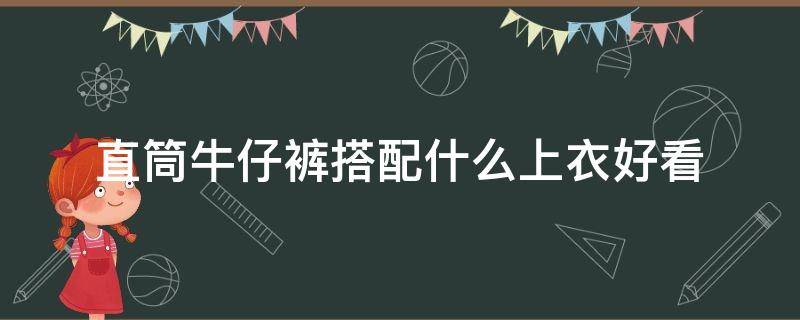 直筒牛仔裤搭配什么上衣好看